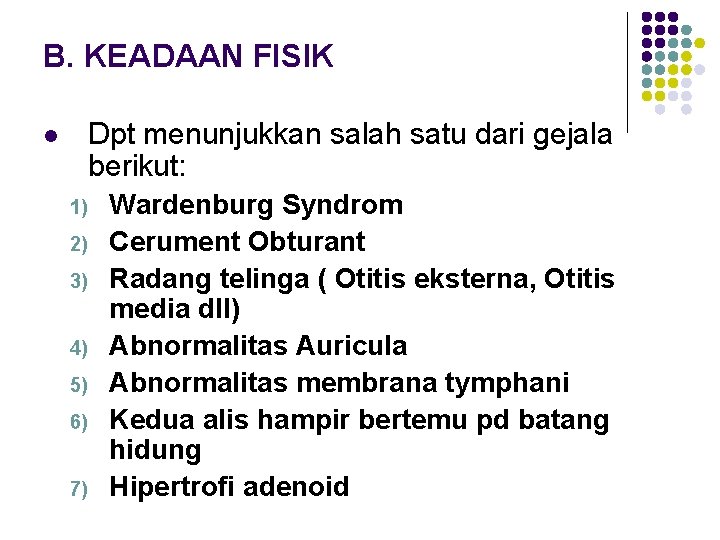 B. KEADAAN FISIK

• Dpt menunjukkan salah satu dari gejala berikut:

1) Wardenburg Syndrom
2) Cerument Obturant
3) Radang telinga ( Otitis eksterna, Otitis media dll)
4) Abnormalitas Auricula
5) Abnormalitas membrana tymphani
6) Kedua alis hampir bertemu pd batang hidung
7) Hipertrofi adenoid